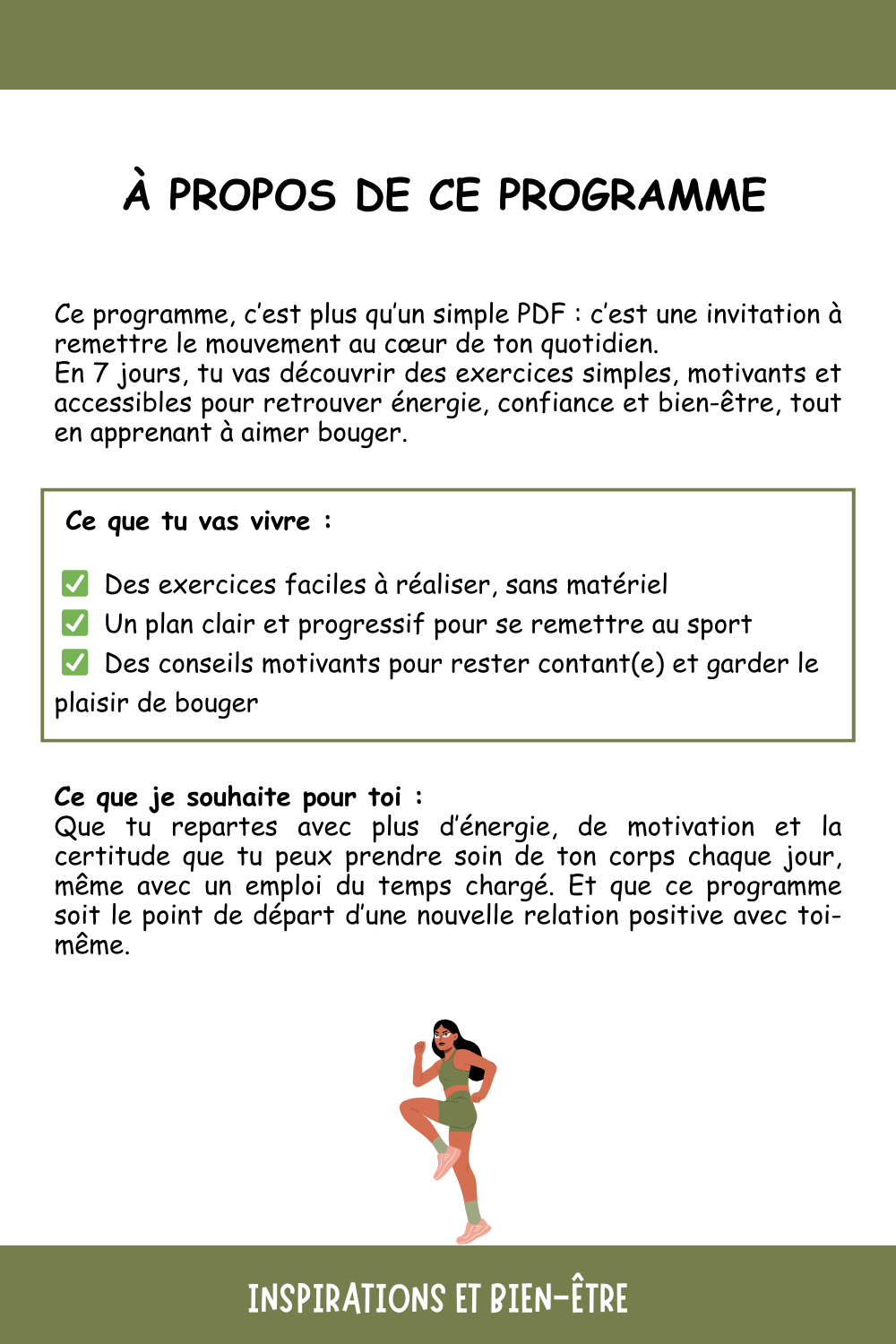 À PROPOS DE CE PROGRAMME

Ce programme, c'est plus qu'un simple PDF : c'est une invitation à remettre le mouvement au cœur de ton quotidien.
En 7 jours, tu vas découvrir des exercices simples, motivants et accessibles pour retrouver énergie, confiance et bien-être, tout en apprenant à aimer bouger.

Ce que tu vas vivre :

✅ Des exercices faciles à réaliser, sans matériel
✅ Un plan clair et progressif pour se remettre au sport
✅ Des conseils motivants pour rester contant(e) et garder le plaisir de bouger

Ce que je souhaite pour toi :
Que tu repartes avec plus d'énergie, de motivation et la certitude que tu peux prendre soin de ton corps chaque jour, même avec un emploi du temps chargé. Et que ce programme soit le point de départ d'une nouvelle relation positive avec toi-même.

INSPIRATIONS ET BIEN-ÊTRE